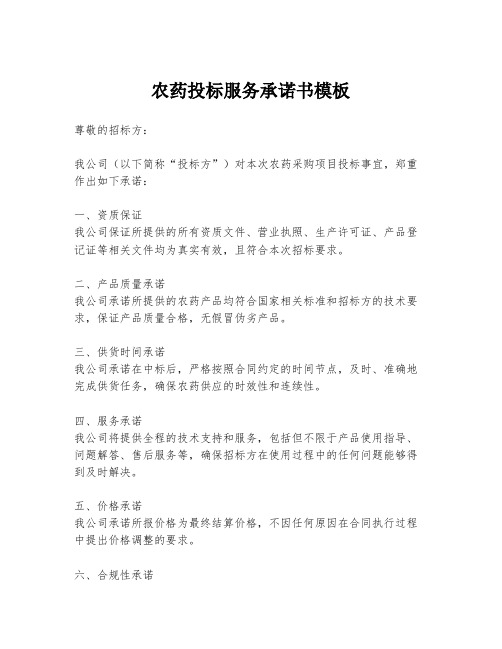 农药投标服务承诺书模板

尊敬的招标方：

我公司（以下简称“投标方”）对本次农药采购项目投标事宜，郑重作出如下承诺：

一、资质保证
我公司保证所提供的所有资质文件、营业执照、生产许可证、产品登记证等相关文件均为真实有效，且符合本次招标要求。

二、产品质量承诺
我公司承诺所提供的农药产品均符合国家相关标准和招标方的技术要求，保证产品质量合格，无假冒伪劣产品。

三、供货时间承诺
我公司承诺在中标后，严格按照合同约定的时间节点，及时、准确地完成供货任务，确保农药供应的时效性和连续性。

四、服务承诺
我公司将提供全程的技术支持和服务，包括但不限于产品使用指导、问题解答、售后服务等，确保招标方在使用过程中的任何问题能够得到及时解决。

五、价格承诺
我公司承诺所报价格为最终结算价格，不因任何原因在合同执行过程中提出价格调整的要求。

六、合规性承诺